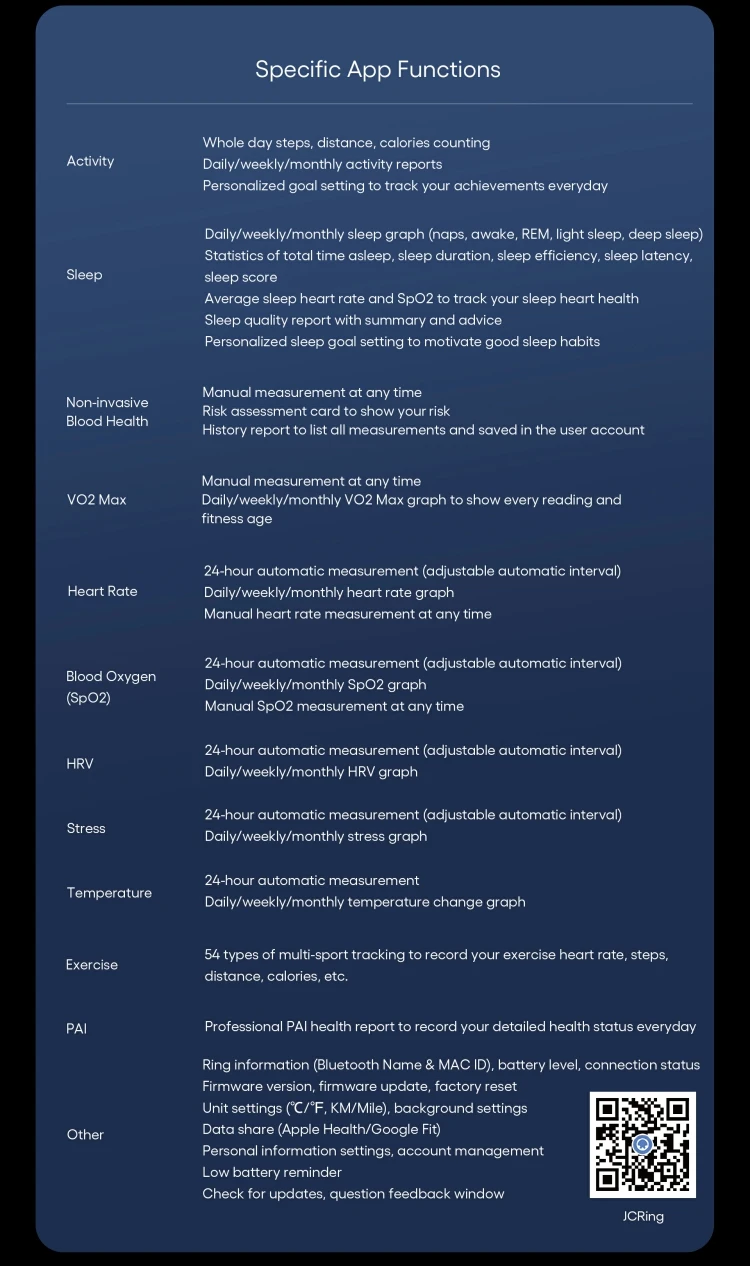 Specific App Functions

Activity

Whole day steps, distance, calories counting
Daily/weekly/monthly activity reports
Personalized goal setting to track your achievements everyday

Sleep

Daily/weekly/monthly sleep graph (naps, awake, REM, light sleep, deep sleep)
Statistics of total time asleep, sleep duration, sleep efficiency, sleep latency, sleep score
Average sleep heart rate and SpO2 to track your sleep heart health
Sleep quality report with summary and advice
Personalized sleep goal setting to motivate good sleep habits

Non-invasive Blood Health

Manual measurement at any time
Risk assessment card to show your risk
History report to list all measurements and saved in the user account

VO2 Max

Manual measurement at any time
Daily/weekly/monthly VO2 Max graph to show every reading and fitness age

Heart Rate

24-hour automatic measurement (adjustable automatic interval)
Daily/weekly/monthly heart rate graph
Manual heart rate measurement at any time

Blood Oxygen (SpO2)

24-hour automatic measurement (adjustable automatic interval)
Daily/weekly/monthly SpO2 graph
Manual SpO2 measurement at any time

HRV

24-hour automatic measurement (adjustable automatic interval)
Daily/weekly/monthly HRV graph

Stress

24-hour automatic measurement (adjustable automatic interval)
Daily/weekly/monthly stress graph

Temperature

24-hour automatic measurement
Daily/weekly/monthly temperature change graph

Exercise

54 types of multi-sport tracking to record your exercise heart rate, steps, distance, calories, etc.

PAI

Professional PAI health report to record your detailed health status everyday

Other

Ring information (Bluetooth Name & MAC ID), battery level, connection status
Firmware version, firmware update, factory reset
Unit settings (℃/℉, KM/Mile), background settings
Data share (Apple Health/Google Fit)
Personal information settings, account management
Low battery reminder
Check for updates, question feedback window

JCRing